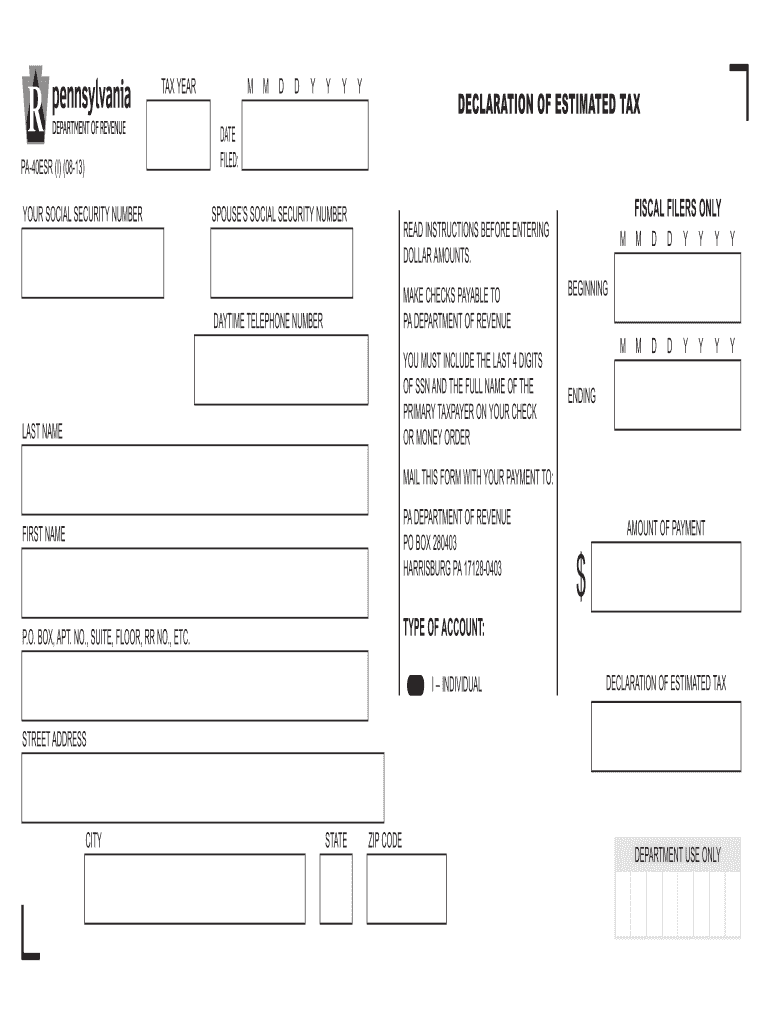 pennsylvania
DEPARTMENT OF REVENUE

PA-40ESR (I) (08-13)

TAX YEAR

M M D D Y Y Y Y

DATE FILED:

DECLARATION OF ESTIMATED TAX

YOUR SOCIAL SECURITY NUMBER

SPOUSE'S SOCIAL SECURITY NUMBER

DAYTIME TELEPHONE NUMBER

LAST NAME

FIRST NAME

P.O. BOX, APT. NO., SUITE, FLOOR, RR NO., ETC.

STREET ADDRESS

CITY

STATE

ZIP CODE

READ INSTRUCTIONS BEFORE ENTERING DOLLAR AMOUNTS.

MAKE CHECKS PAYABLE TO PA DEPARTMENT OF REVENUE

YOU MUST INCLUDE THE LAST 4 DIGITS OF SSN AND THE FULL NAME OF THE PRIMARY TAXPAYER ON YOUR CHECK OR MONEY ORDER

MAIL THIS FORM WITH YOUR PAYMENT TO:

PA DEPARTMENT OF REVENUE
PO BOX 280403
HARRISBURG PA 17128-0403

TYPE OF ACCOUNT:

I – INDIVIDUAL

FISCAL FILERS ONLY

M M D D Y Y Y Y

BEGINNING

M M D D Y Y Y Y

ENDING

AMOUNT OF PAYMENT

$

DECLARATION OF ESTIMATED TAX

DEPARTMENT USE ONLY